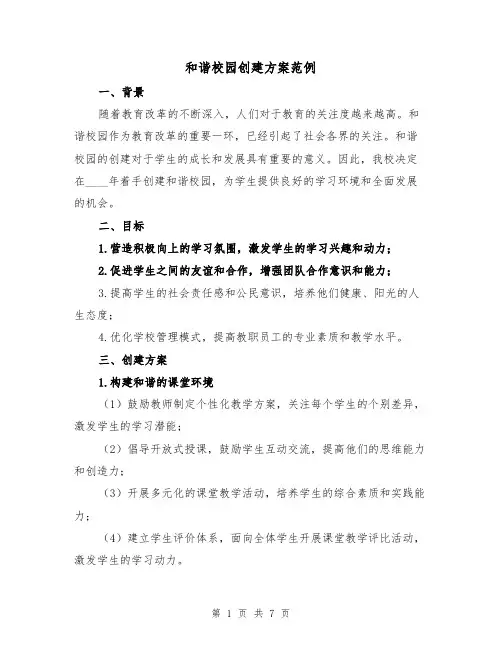 和谐校园创建方案范例

一、背景

随着教育改革的不断深入，人们对于教育的关注度越来越高。和谐校园作为教育改革的重要一环，已经引起了社会各界的关注。和谐校园的创建对于学生的成长和发展具有重要的意义。因此，我校决定在____年着手创建和谐校园，为学生提供良好的学习环境和全面发展的机会。

二、目标

1.营造积极向上的学习氛围，激发学生的学习兴趣和动力；

2.促进学生之间的友谊和合作，增强团队合作意识和能力；

3.提高学生的社会责任感和公民意识，培养他们健康、阳光的人生态度；

4.优化学校管理模式，提高教职员工的专业素质和教学水平。

三、创建方案

1.构建和谐的课堂环境

（1）鼓励教师制定个性化教学方案，关注每个学生的个别差异，激发学生的学习潜能；

（2）倡导开放式授课，鼓励学生互动交流，提高他们的思维能力和创造力；

（3）开展多元化的课堂教学活动，培养学生的综合素质和实践能力；

（4）建立学生评价体系，面向全体学生开展课堂教学评比活动，激发学生的学习动力。

第 1 页 共 7 页